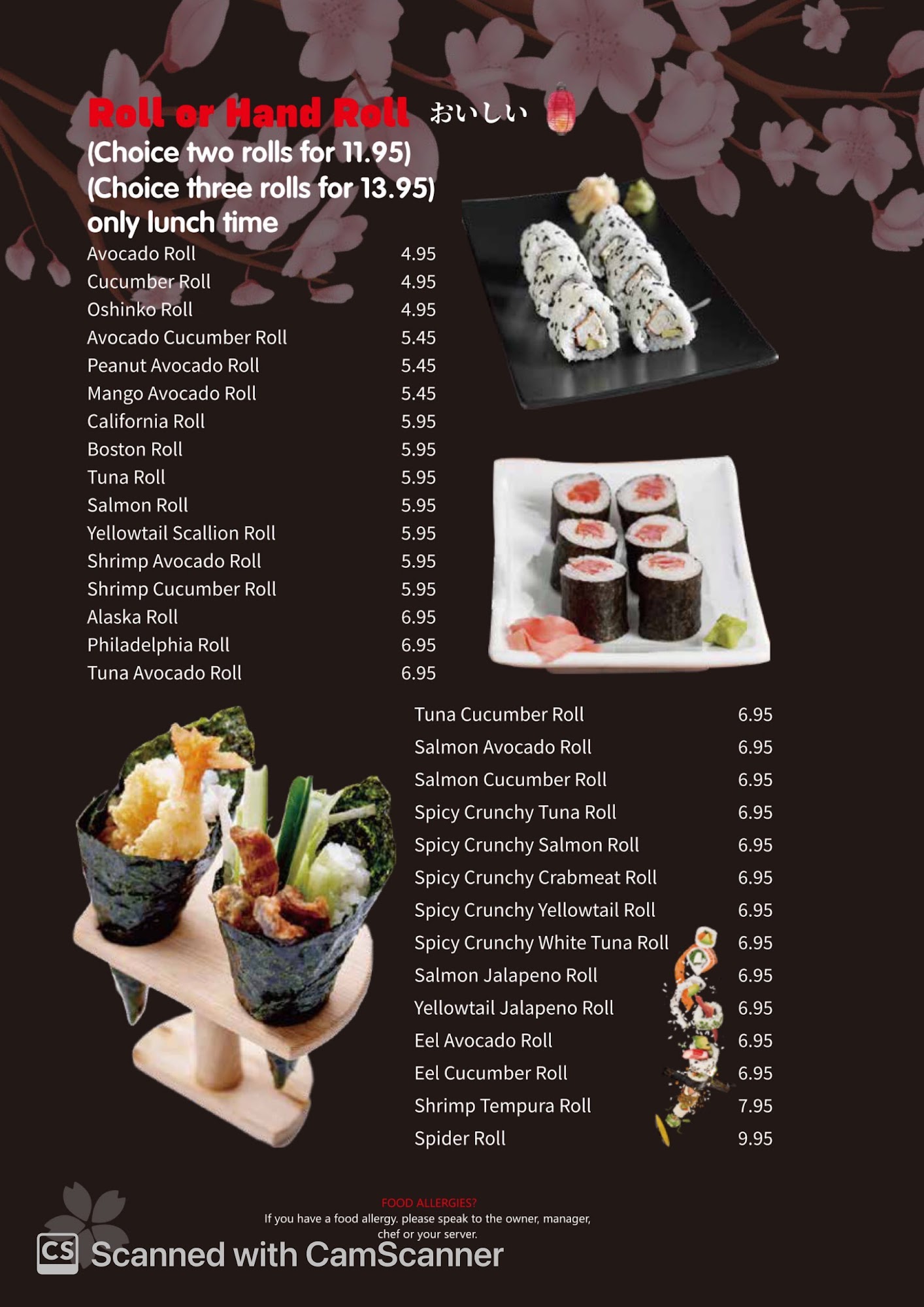 Roll or Hand Roll おいしい
(Choice two rolls for 11.95)
(Choice three rolls for 13.95)
only lunch time

Avocado Roll 4.95
Cucumber Roll 4.95
Oshinko Roll 4.95
Avocado Cucumber Roll 5.45
Peanut Avocado Roll 5.45
Mango Avocado Roll 5.45
California Roll 5.95
Boston Roll 5.95
Tuna Roll 5.95
Salmon Roll 5.95
Yellowtail Scallion Roll 5.95
Shrimp Avocado Roll 5.95
Shrimp Cucumber Roll 5.95
Alaska Roll 6.95
Philadelphia Roll 6.95
Tuna Avocado Roll 6.95

Tuna Cucumber Roll 6.95
Salmon Avocado Roll 6.95
Salmon Cucumber Roll 6.95
Spicy Crunchy Tuna Roll 6.95
Spicy Crunchy Salmon Roll 6.95
Spicy Crunchy Crabmeat Roll 6.95
Spicy Crunchy Yellowtail Roll 6.95
Spicy Crunchy White Tuna Roll 6.95
Salmon Jalapeno Roll 6.95
Yellowtail Jalapeno Roll 6.95
Eel Avocado Roll 6.95
Eel Cucumber Roll 6.95
Shrimp Tempura Roll 7.95
Spider Roll 9.95

FOOD ALLERGIES?
If you have a food allergy. please speak to the owner, manager, chef or your server.

CS Scanned with CamScanner